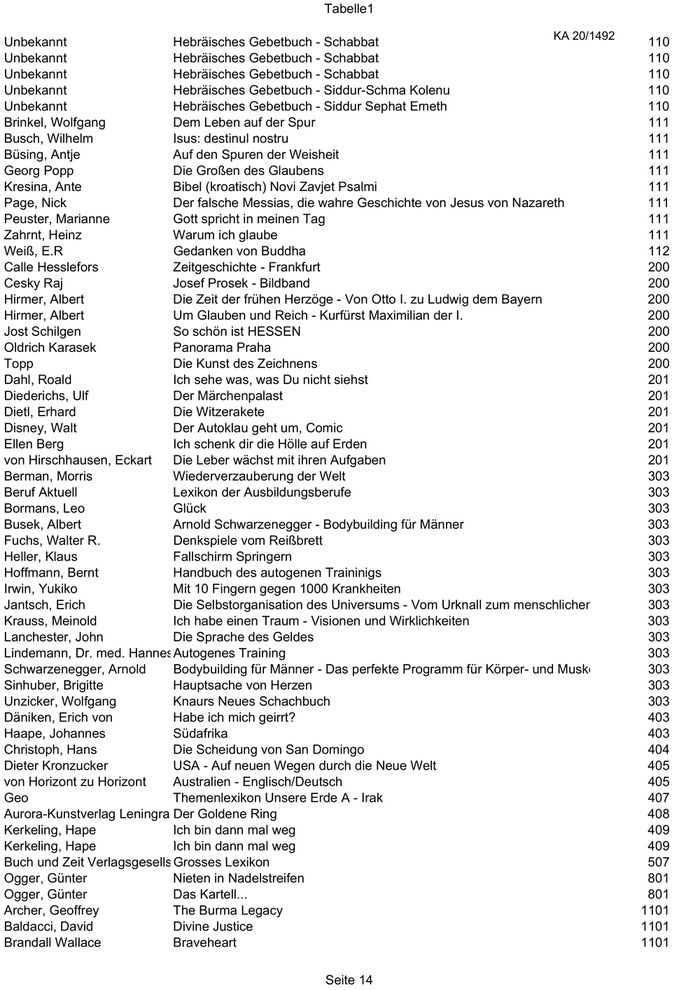 Tabelle1

KA 20/1492

| | | |
|---|---|---|
| Unbekannt | Hebräisches Gebetbuch - Schabbat | 110 |
| Unbekannt | Hebräisches Gebetbuch - Schabbat | 110 |
| Unbekannt | Hebräisches Gebetbuch - Schabbat | 110 |
| Unbekannt | Hebräisches Gebetbuch - Siddur-Schma Kolenu | 110 |
| Unbekannt | Hebräisches Gebetbuch - Siddur Sephat Emeth | 110 |
| Brinkel, Wolfgang | Dem Leben auf der Spur | 111 |
| Busch, Wilhelm | Isus: destinul nostru | 111 |
| Büsing, Antje | Auf den Spuren der Weisheit | 111 |
| Georg Popp | Die Großen des Glaubens | 111 |
| Kresina, Ante | Bibel (kroatisch) Novi Zavjet Psalmi | 111 |
| Page, Nick | Der falsche Messias, die wahre Geschichte von Jesus von Nazareth | 111 |
| Peuster, Marianne | Gott spricht in meinen Tag | 111 |
| Zahrnt, Heinz | Warum ich glaube | 111 |
| Weiß, E.R | Gedanken von Buddha | 112 |
| Calle Hesslefors | Zeitgeschichte - Frankfurt | 200 |
| Cesky Raj | Josef Prosek - Bildband | 200 |
| Hirmer, Albert | Die Zeit der frühen Herzöge - Von Otto I. zu Ludwig dem Bayern | 200 |
| Hirmer, Albert | Um Glauben und Reich - Kurfürst Maximilian der I. | 200 |
| Jost Schilgen | So schön ist HESSEN | 200 |
| Oldrich Karasek | Panorama Praha | 200 |
| Topp | Die Kunst des Zeichnens | 200 |
| Dahl, Roald | Ich sehe was, was Du nicht siehst | 201 |
| Diederichs, Ulf | Der Märchenpalast | 201 |
| Dietl, Erhard | Die Witzerakete | 201 |
| Disney, Walt | Der Autoklau geht um, Comic | 201 |
| Ellen Berg | Ich schenk dir die Hölle auf Erden | 201 |
| von Hirschhausen, Eckart | Die Leber wächst mit ihren Aufgaben | 201 |
| Berman, Morris | Wiederverzauberung der Welt | 303 |
| Beruf Aktuell | Lexikon der Ausbildungsberufe | 303 |
| Bormans, Leo | Glück | 303 |
| Busek, Albert | Arnold Schwarzenegger - Bodybuilding für Männer | 303 |
| Fuchs, Walter R. | Denkspiele vom Reißbrett | 303 |
| Heller, Klaus | Fallschirm Springern | 303 |
| Hoffmann, Bernt | Handbuch des autogenen Traininigs | 303 |
| Irwin, Yukiko | Mit 10 Fingern gegen 1000 Krankheiten | 303 |
| Jantsch, Erich | Die Selbstorganisation des Universums - Vom Urknall zum menschlicher | 303 |
| Krauss, Meinold | Ich habe einen Traum - Visionen und Wirklichkeiten | 303 |
| Lanchester, John | Die Sprache des Geldes | 303 |
| Lindemann, Dr. med. Hannes | Autogenes Training | 303 |
| Schwarzenegger, Arnold | Bodybuilding für Männer - Das perfekte Programm für Körper- und Musk | 303 |
| Sinhuber, Brigitte | Hauptsache von Herzen | 303 |
| Unzicker, Wolfgang | Knaurs Neues Schachbuch | 303 |
| Däniken, Erich von | Habe ich mich geirrt? | 403 |
| Haape, Johannes | Südafrika | 403 |
| Christoph, Hans | Die Scheidung von San Domingo | 404 |
| Dieter Kronzucker | USA - Auf neuen Wegen durch die Neue Welt | 405 |
| von Horizont zu Horizont | Australien - Englisch/Deutsch | 405 |
| Geo | Themenlexikon Unsere Erde A - Irak | 407 |
| Aurora-Kunstverlag Leningra | Der Goldene Ring | 408 |
| Kerkeling, Hape | Ich bin dann mal weg | 409 |
| Kerkeling, Hape | Ich bin dann mal weg | 409 |
| Buch und Zeit Verlagsgesells | Grosses Lexikon | 507 |
| Ogger, Günter | Nieten in Nadelstreifen | 801 |
| Ogger, Günter | Das Kartell... | 801 |
| Archer, Geoffrey | The Burma Legacy | 1101 |
| Baldacci, David | Divine Justice | 1101 |
| Brandall Wallace | Braveheart | 1101 |

Seite 14